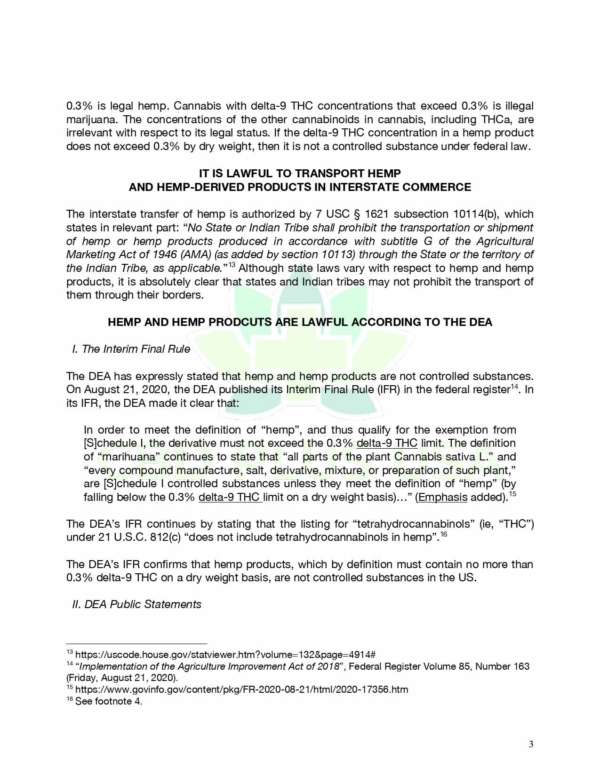 0.3% is legal hemp. Cannabis with delta-9 THC concentrations that exceed 0.3% is illegal marijuana. The concentrations of the other cannabinoids in cannabis, including THCa, are irrelevant with respect to its legal status. If the delta-9 THC concentration in a hemp product does not exceed 0.3% by dry weight, then it is not a controlled substance under federal law.

IT IS LAWFUL TO TRANSPORT HEMP
AND HEMP-DERIVED PRODUCTS IN INTERSTATE COMMERCE

The interstate transfer of hemp is authorized by 7 USC § 1621 subsection 10114(b), which states in relevant part: "No State or Indian Tribe shall prohibit the transportation or shipment of hemp or hemp products produced in accordance with subtitle G of the Agricultural Marketing Act of 1946 (AMA) (as added by section 10113) through the State or the territory of the Indian Tribe, as applicable."$^{13}$ Although state laws vary with respect to hemp and hemp products, it is absolutely clear that states and Indian tribes may not prohibit the transport of them through their borders.

HEMP AND HEMP PRODCUTS ARE LAWFUL ACCORDING TO THE DEA

I. The Interim Final Rule

The DEA has expressly stated that hemp and hemp products are not controlled substances. On August 21, 2020, the DEA published its Interim Final Rule (IFR) in the federal register$^{14}$. In its IFR, the DEA made it clear that:

In order to meet the definition of "hemp", and thus qualify for the exemption from [S]chedule I, the derivative must not exceed the 0.3% delta-9 THC limit. The definition of "marihuana" continues to state that "all parts of the plant Cannabis sativa L." and "every compound manufacture, salt, derivative, mixture, or preparation of such plant," are [S]chedule I controlled substances unless they meet the definition of "hemp" (by falling below the 0.3% delta-9 THC limit on a dry weight basis)…" (Emphasis added).$^{15}$

The DEA's IFR continues by stating that the listing for "tetrahydrocannabinols" (ie, "THC") under 21 U.S.C. 812(c) "does not include tetrahydrocannabinols in hemp".$^{16}$

The DEA's IFR confirms that hemp products, which by definition must contain no more than 0.3% delta-9 THC on a dry weight basis, are not controlled substances in the US.

II. DEA Public Statements

$^{13}$ https://uscode.house.gov/statviewer.htm?volume=132&page=4914#
$^{14}$ "Implementation of the Agriculture Improvement Act of 2018", Federal Register Volume 85, Number 163 (Friday, August 21, 2020).
$^{15}$ https://www.govinfo.gov/content/pkg/FR-2020-08-21/html/2020-17356.htm
$^{16}$ See footnote 4.

3